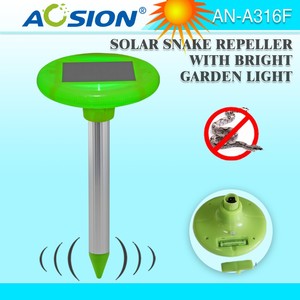 AOSION®

AN-A316F

SOLAR SNAKE REPELLER WITH BRIGHT GARDEN LIGHT